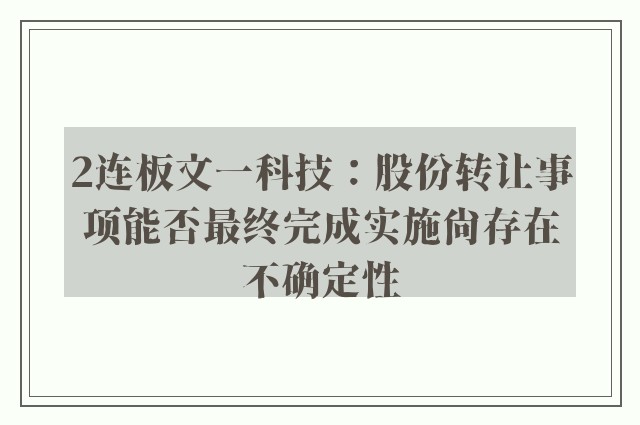 2连板文一科技：股份转让事项能否最终完成实施尚存在不确定性